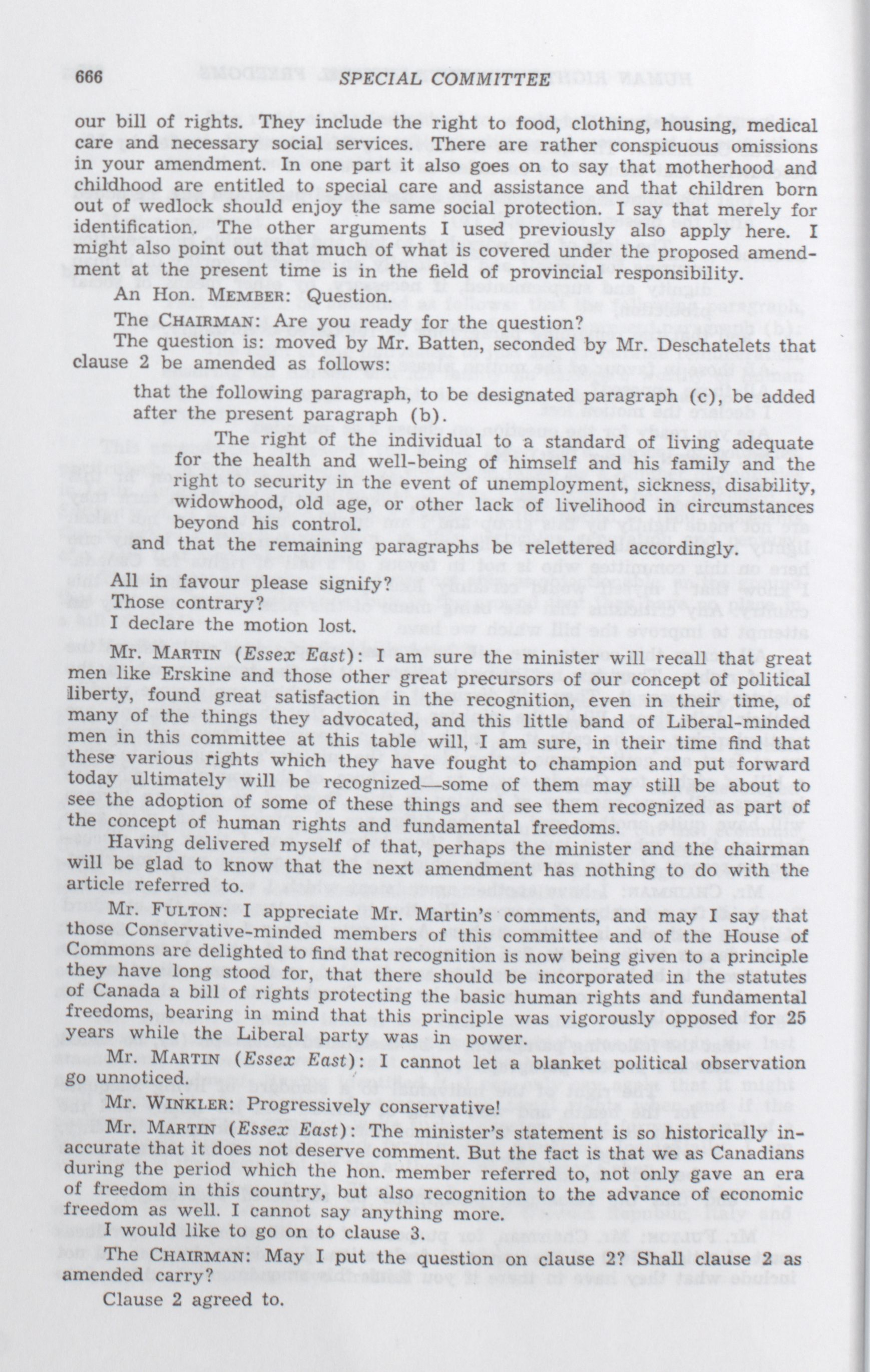 666 SPECIAL COMMITTEE

our bill of rights. They include the right to food, clothing, housing, medical care and necessary social services. There are rather conspicuous omissions in your amendment. In one part it also goes on to say that motherhood and childhood are entitled to special care and assistance and that children born out of wedlock should enjoy the same social protection. I say that merely for identification. The other arguments I used previously also apply here. I might also point out that much of what is covered under the proposed amendment at the present time is in the field of provincial responsibility.

An Hon. MEMBER: Question.

The CHAIRMAN: Are you ready for the question?

The question is: moved by Mr. Batten, seconded by Mr. Deschatelets that clause 2 be amended as follows:

that the following paragraph, to be designated paragraph (c), be added after the present paragraph (b).

The right of the individual to a standard of living adequate for the health and well-being of himself and his family and the right to security in the event of unemployment, sickness, disability, widowhood, old age, or other lack of livelihood in circumstances beyond his control.

and that the remaining paragraphs be relettered accordingly.

All in favour please signify?

Those contrary?

I declare the motion lost.

Mr. MARTIN (Essex East): I am sure the minister will recall that great men like Erskine and those other great precursors of our concept of political liberty, found great satisfaction in the recognition, even in their time, of many of the things they advocated, and this little band of Liberal-minded men in this committee at this table will, I am sure, in their time find that these various rights which they have fought to champion and put forward today ultimately will be recognized—some of them may still be about to see the adoption of some of these things and see them recognized as part of the concept of human rights and fundamental freedoms.

Having delivered myself of that, perhaps the minister and the chairman will be glad to know that the next amendment has nothing to do with the article referred to.

Mr. FULTON: I appreciate Mr. Martin's comments, and may I say that those Conservative-minded members of this committee and of the House of Commons are delighted to find that recognition is now being given to a principle they have long stood for, that there should be incorporated in the statutes of Canada a bill of rights protecting the basic human rights and fundamental freedoms, bearing in mind that this principle was vigorously opposed for 25 years while the Liberal party was in power.

Mr. MARTIN (Essex East): I cannot let a blanket political observation go unnoticed.

Mr. WINKLER: Progressively conservative!

Mr. MARTIN (Essex East): The minister's statement is so historically inaccurate that it does not deserve comment. But the fact is that we as Canadians during the period which the hon. member referred to, not only gave an era of freedom in this country, but also recognition to the advance of economic freedom as well. I cannot say anything more.

I would like to go on to clause 3.

The CHAIRMAN: May I put the question on clause 2? Shall clause 2 as amended carry?

Clause 2 agreed to.